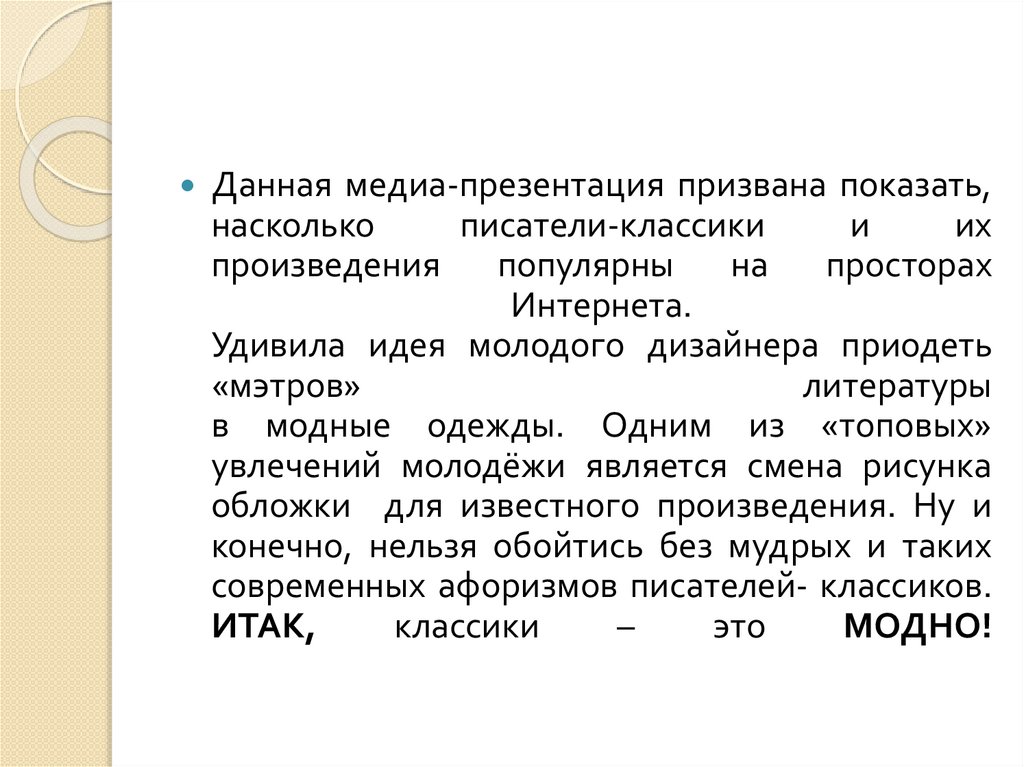 • Данная медиа-презентация призвана показать, насколько писатели-классики и их произведения популярны на просторах Интернета.

Удивила идея молодого дизайнера приодеть «мэтров» литературы в модные одежды. Одним из «топовых» увлечений молодёжи является смена рисунка обложки для известного произведения. Ну и конечно, нельзя обойтись без мудрых и таких современных афоризмов писателей- классиков. ИТАК, классики – это МОДНО!